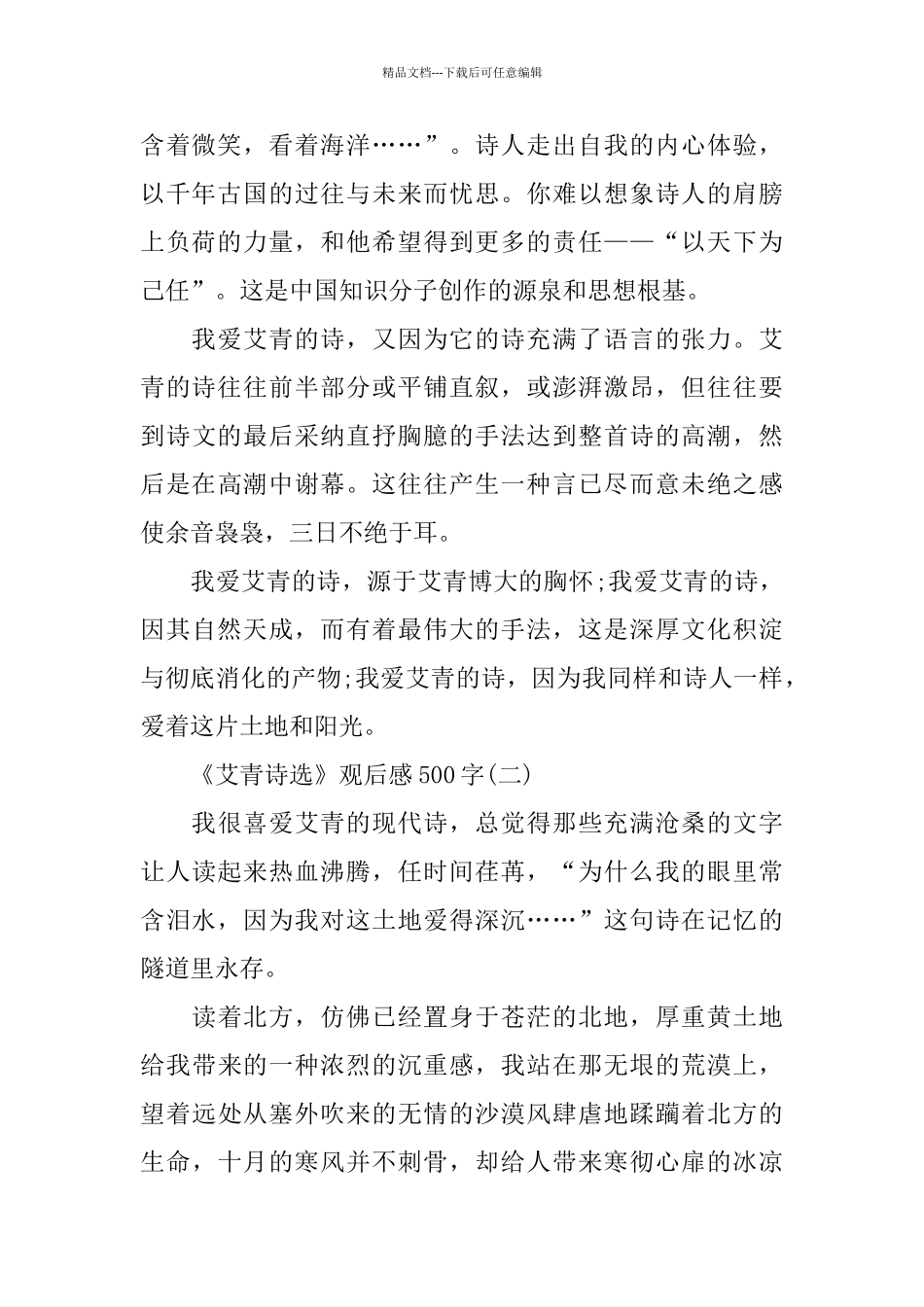 精品文档---下载后可任意编辑

含着微笑，看着海洋……”。诗人走出自我的内心体验，以千年古国的过往与未来而忧思。你难以想象诗人的肩膀上负荷的力量，和他希望得到更多的责任——“以天下为己任”。这是中国知识分子创作的源泉和思想根基。

我爱艾青的诗，又因为它的诗充满了语言的张力。艾青的诗往往前半部分或平铺直叙，或澎湃激昂，但往往要到诗文的最后采纳直抒胸臆的手法达到整首诗的高潮，然后是在高潮中谢幕。这往往产生一种言已尽而意未绝之感使余音袅袅，三日不绝于耳。

我爱艾青的诗，源于艾青博大的胸怀;我爱艾青的诗，因其自然天成，而有着最伟大的手法，这是深厚文化积淀与彻底消化的产物;我爱艾青的诗，因为我同样和诗人一样，爱着这片土地和阳光。

《艾青诗选》观后感500字(二)

我很喜爱艾青的现代诗，总觉得那些充满沧桑的文字让人读起来热血沸腾，任时间荏苒，“为什么我的眼里常含泪水，因为我对这土地爱得深沉……”这句诗在记忆的隧道里永存。

读着北方，仿佛已经置身于苍茫的北地，厚重黄土地给我带来的一种浓烈的沉重感，我站在那无垠的荒漠上，望着远处从塞外吹来的无情的沙漠风肆虐地蹂躏着北方的生命，十月的寒风并不刺骨，却给人带来寒彻心扉的冰凉